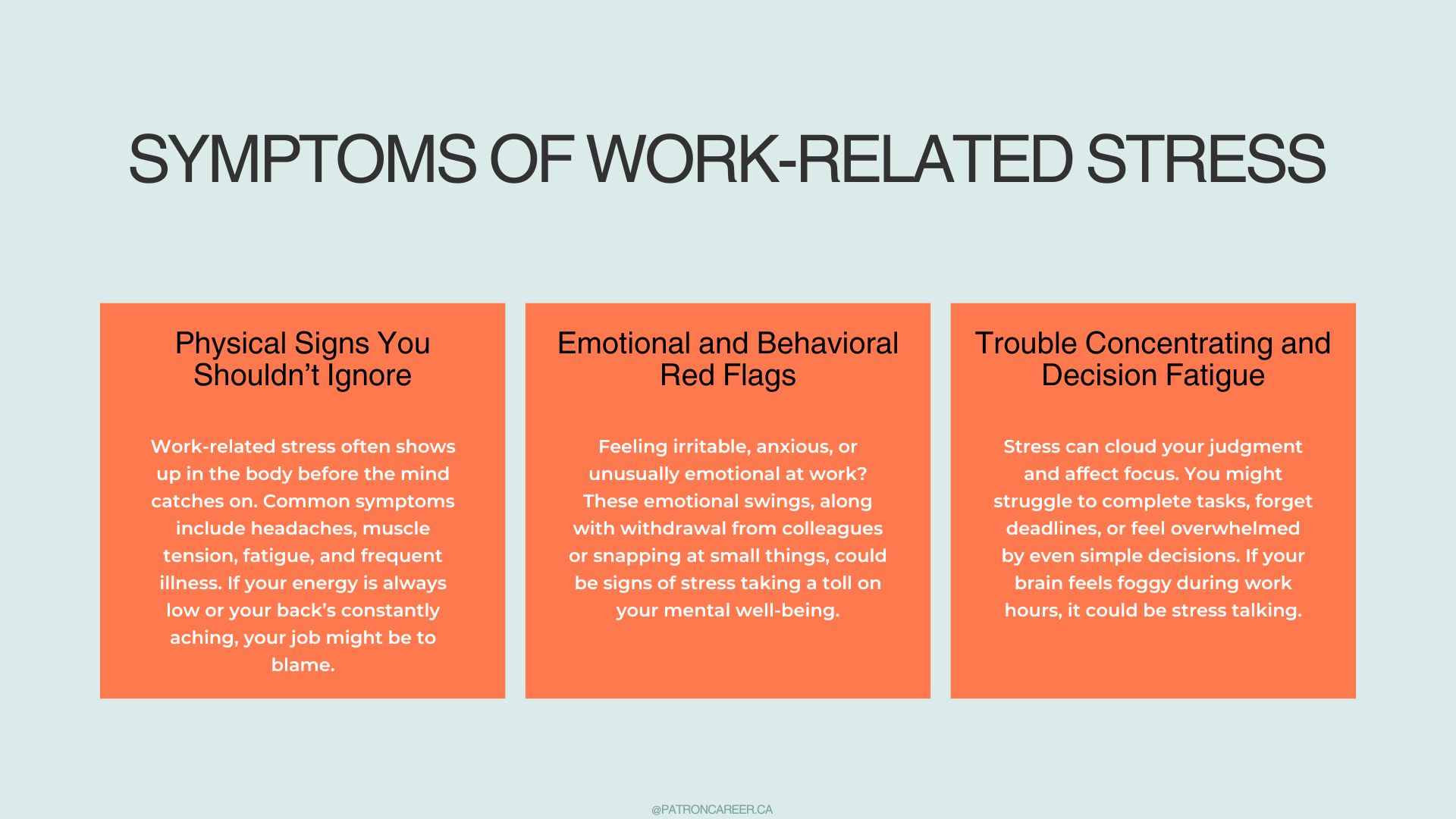 SYMPTOMS OF WORK-RELATED STRESS

Physical Signs You Shouldn’t Ignore

Work-related stress often shows up in the body before the mind catches on. Common symptoms include headaches, muscle tension, fatigue, and frequent illness. If your energy is always low or your back’s constantly aching, your job might be to blame.

Emotional and Behavioral Red Flags

Feeling irritable, anxious, or unusually emotional at work? These emotional swings, along with withdrawal from colleagues or snapping at small things, could be signs of stress taking a toll on your mental well-being.

Trouble Concentrating and Decision Fatigue

Stress can cloud your judgment and affect focus. You might struggle to complete tasks, forget deadlines, or feel overwhelmed by even simple decisions. If your brain feels foggy during work hours, it could be stress talking.

@PATRONCAREER.CA